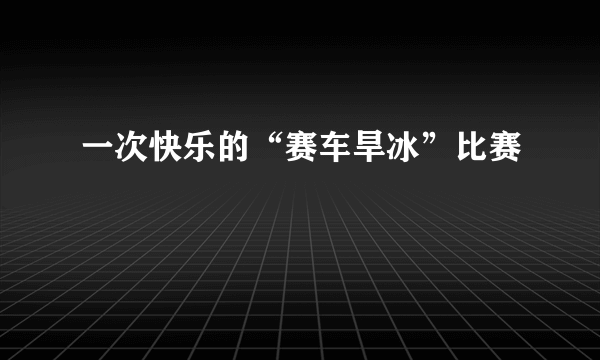 一次快乐的“赛车旱冰”比赛